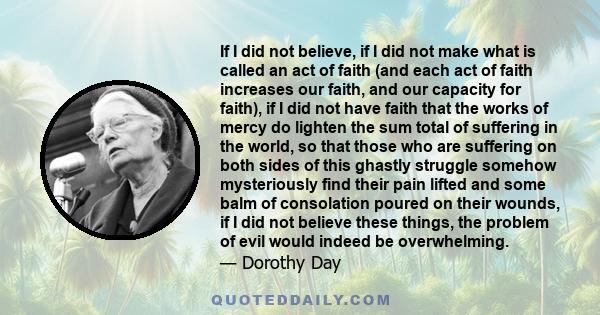 If I did not believe, if I did not make what is called an act of faith (and each act of faith increases our faith, and our capacity for faith), if I did not have faith that the works of mercy do lighten the sum total of suffering in the world, so that those who are suffering on both sides of this ghastly struggle somehow mysteriously find their pain lifted and some balm of consolation poured on their wounds, if I did not believe these things, the problem of evil would indeed be overwhelming.
— Dorothy Day

QUOTEDDAILY.COM